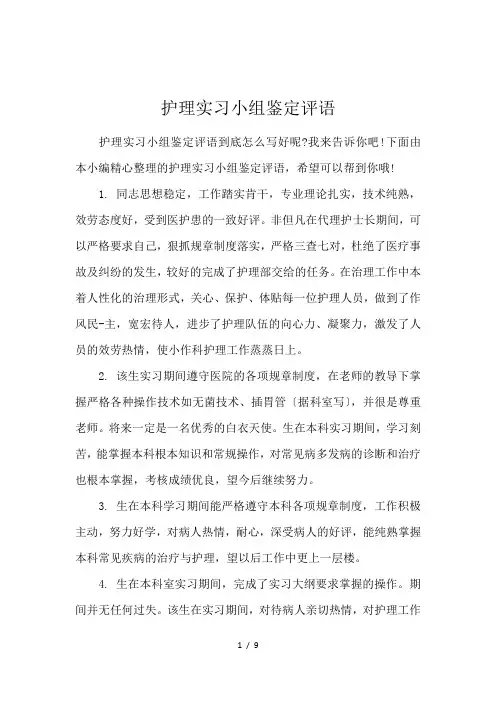 护理实习小组鉴定评语

护理实习小组鉴定评语到底怎么写好呢?我来告诉你吧!下面由本小编精心整理的护理实习小组鉴定评语，希望可以帮到你哦!

1. 同志思想稳定，工作踏实肯干，专业理论扎实，技术纯熟，效劳态度好，受到医护患的一致好评。非但凡在代理护士长期间，可以严格要求自己，狠抓规章制度落实，严格三查七对，杜绝了医疗事故及纠纷的发生，较好的完成了护理部交给的任务。在治理工作中本着人性化的治理形式，关心、保护、体贴每一位护理人员，做到了作风民-主，宽宏待人，进步了护理队伍的向心力、凝聚力，激发了人员的效劳热情，使小作科护理工作蒸蒸日上。

2. 该生实习期间遵守医院的各项规章制度，在老师的教导下掌握严格各种操作技术如无菌技术、插胃管〔据科室写〕，并很是尊重老师。将来一定是一名优秀的白衣天使。生在本科实习期间，学习刻苦，能掌握本科根本知识和常规操作，对常见病多发病的诊断和治疗也根本掌握，考核成绩优良，望今后继续努力。

3. 生在本科学习期间能严格遵守本科各项规章制度，工作积极主动，努力好学，对病人热情，耐心，深受病人的好评，能纯熟掌握本科常见疾病的治疗与护理，望以后工作中更上一层楼。

4. 生在本科室实习期间，完成了实习大纲要求掌握的操作。期间并无任何过失。该生在实习期间，对待病人亲切热情，对护理工作

1 / 9